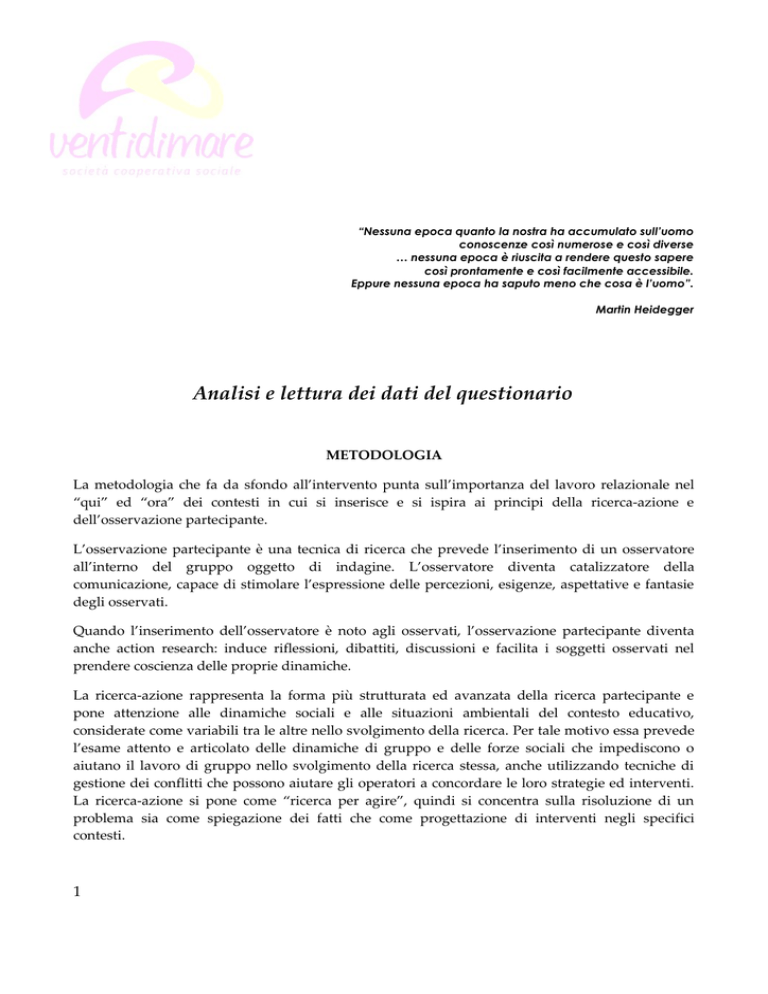 ventidimare
società cooperativa sociale

"Nessuna epoca quanto la nostra ha accumulato sull'uomo
conoscenze così numerose e così diverse
… nessuna epoca è riuscita a rendere questo sapere
così prontamente e così facilmente accessibile.
Eppure nessuna epoca ha saputo meno che cosa è l'uomo".

Martin Heidegger

Analisi e lettura dei dati del questionario

METODOLOGIA

La metodologia che fa da sfondo all'intervento punta sull'importanza del lavoro relazionale nel "qui" ed "ora" dei contesti in cui si inserisce e si ispira ai principi della ricerca-azione e dell'osservazione partecipante.

L'osservazione partecipante è una tecnica di ricerca che prevede l'inserimento di un osservatore all'interno del gruppo oggetto di indagine. L'osservatore diventa catalizzatore della comunicazione, capace di stimolare l'espressione delle percezioni, esigenze, aspettative e fantasie degli osservati.

Quando l'inserimento dell'osservatore è noto agli osservati, l'osservazione partecipante diventa anche action research: induce riflessioni, dibattiti, discussioni e facilita i soggetti osservati nel prendere coscienza delle proprie dinamiche.

La ricerca-azione rappresenta la forma più strutturata ed avanzata della ricerca partecipante e pone attenzione alle dinamiche sociali e alle situazioni ambientali del contesto educativo, considerate come variabili tra le altre nello svolgimento della ricerca. Per tale motivo essa prevede l'esame attento e articolato delle dinamiche di gruppo e delle forze sociali che impediscono o aiutano il lavoro di gruppo nello svolgimento della ricerca stessa, anche utilizzando tecniche di gestione dei conflitti che possono aiutare gli operatori a concordare le loro strategie ed interventi. La ricerca-azione si pone come "ricerca per agire", quindi si concentra sulla risoluzione di un problema sia come spiegazione dei fatti che come progettazione di interventi negli specifici contesti.

1